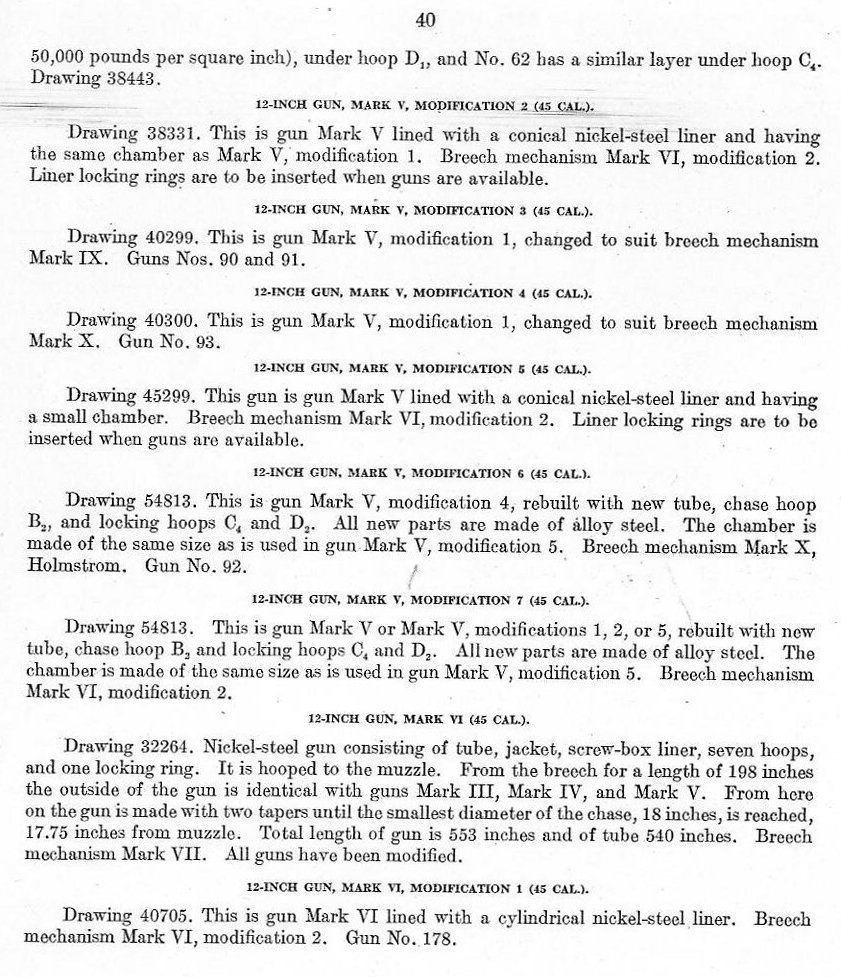 40

50,000 pounds per square inch), under hoop $D_1$, and No. 62 has a similar layer under hoop $C_4$. Drawing 38443.

12-INCH GUN, MARK V, MODIFICATION 2 (45 CAL.).

Drawing 38331. This is gun Mark V lined with a conical nickel-steel liner and having the same chamber as Mark V, modification 1. Breech mechanism Mark VI, modification 2. Liner locking rings are to be inserted when guns are available.

12-INCH GUN, MARK V, MODIFICATION 3 (45 CAL.).

Drawing 40299. This is gun Mark V, modification 1, changed to suit breech mechanism Mark IX. Guns Nos. 90 and 91.

12-INCH GUN, MARK V, MODIFICATION 4 (45 CAL.).

Drawing 40300. This is gun Mark V, modification 1, changed to suit breech mechanism Mark X. Gun No. 93.

12-INCH GUN, MARK V, MODIFICATION 5 (45 CAL.).

Drawing 45299. This gun is gun Mark V lined with a conical nickel-steel liner and having a small chamber. Breech mechanism Mark VI, modification 2. Liner locking rings are to be inserted when guns are available.

12-INCH GUN, MARK V, MODIFICATION 6 (45 CAL.).

Drawing 54813. This is gun Mark V, modification 4, rebuilt with new tube, chase hoop $B_2$, and locking hoops $C_4$ and $D_2$. All new parts are made of alloy steel. The chamber is made of the same size as is used in gun Mark V, modification 5. Breech mechanism Mark X, Holmstrom. Gun No. 92.

12-INCH GUN, MARK V, MODIFICATION 7 (45 CAL.).

Drawing 54813. This is gun Mark V or Mark V, modifications 1, 2, or 5, rebuilt with new tube, chase hoop $B_2$ and locking hoops $C_4$ and $D_2$. All new parts are made of alloy steel. The chamber is made of the same size as is used in gun Mark V, modification 5. Breech mechanism Mark VI, modification 2.

12-INCH GUN, MARK VI (45 CAL.).

Drawing 32264. Nickel-steel gun consisting of tube, jacket, screw-box liner, seven hoops, and one locking ring. It is hooped to the muzzle. From the breech for a length of 198 inches the outside of the gun is identical with guns Mark III, Mark IV, and Mark V. From here on the gun is made with two tapers until the smallest diameter of the chase, 18 inches, is reached, 17.75 inches from muzzle. Total length of gun is 553 inches and of tube 540 inches. Breech mechanism Mark VII. All guns have been modified.

12-INCH GUN, MARK VI, MODIFICATION 1 (45 CAL.).

Drawing 40705. This is gun Mark VI lined with a cylindrical nickel-steel liner. Breech mechanism Mark VI, modification 2. Gun No. 178.